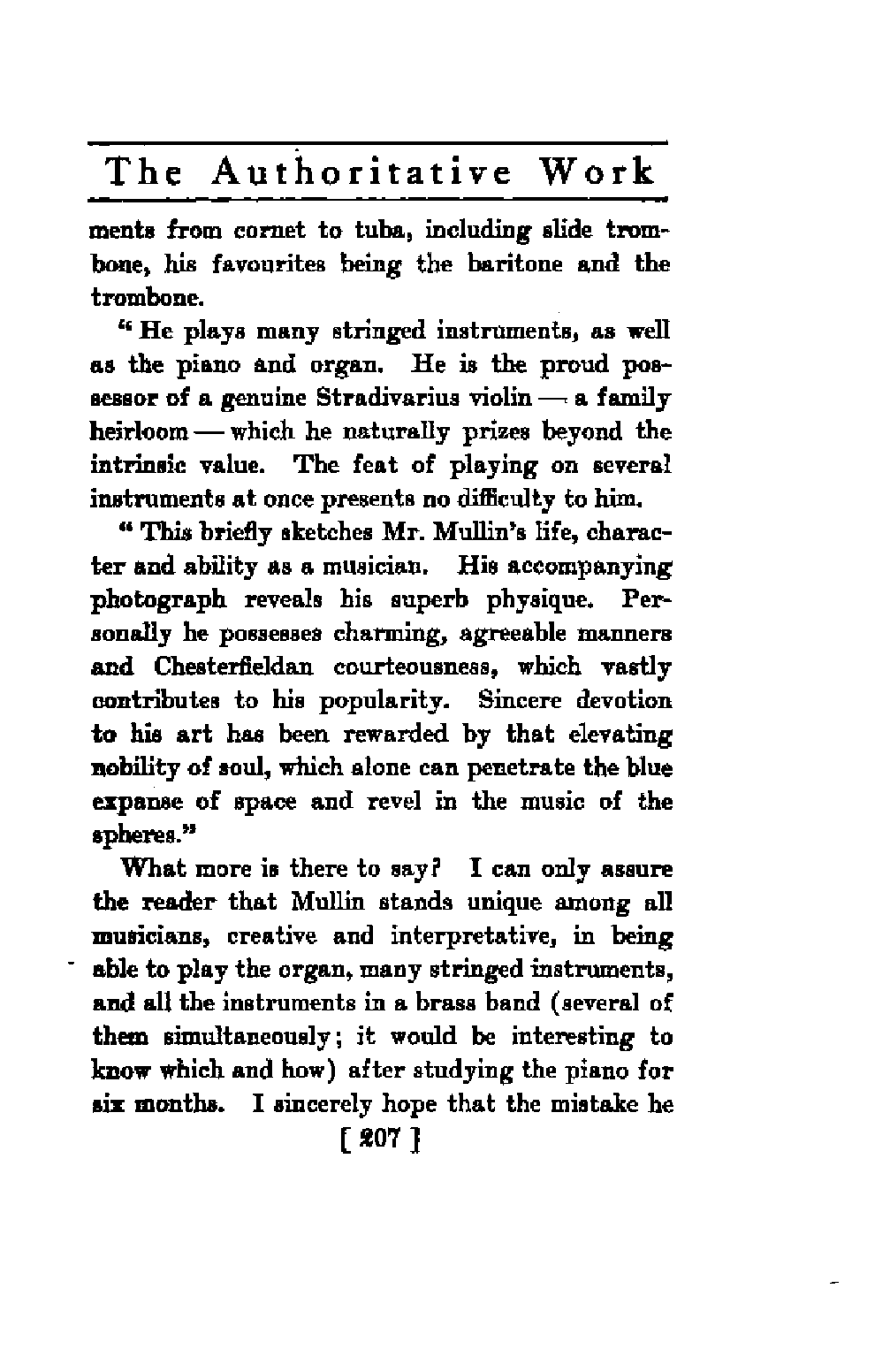 The Authoritative Work

ments from cornet to tuba, including slide trombone, his favourites being the baritone and the trombone.

"He plays many stringed instruments, as well as the piano and organ. He is the proud possessor of a genuine Stradivarius violin — a family heirloom — which he naturally prizes beyond the intrinsic value. The feat of playing on several instruments at once presents no difficulty to him.

"This briefly sketches Mr. Mullin's life, character and ability as a musician. His accompanying photograph reveals his superb physique. Personally he possesses charming, agreeable manners and Chesterfieldan courteousness, which vastly contributes to his popularity. Sincere devotion to his art has been rewarded by that elevating nobility of soul, which alone can penetrate the blue expanse of space and revel in the music of the spheres."

What more is there to say? I can only assure the reader that Mullin stands unique among all musicians, creative and interpretative, in being able to play the organ, many stringed instruments, and all the instruments in a brass band (several of them simultaneously; it would be interesting to know which and how) after studying the piano for six months. I sincerely hope that the mistake he

[ 207 ]